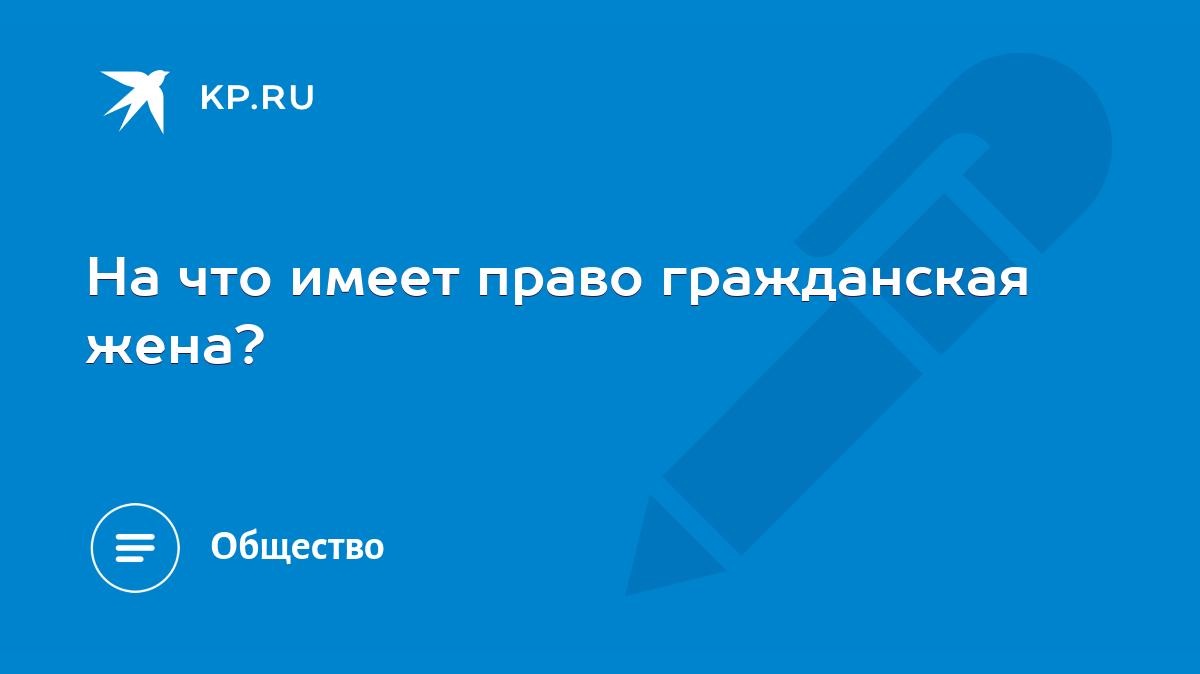 KP.RU

На что имеет право гражданская жена?

Общество